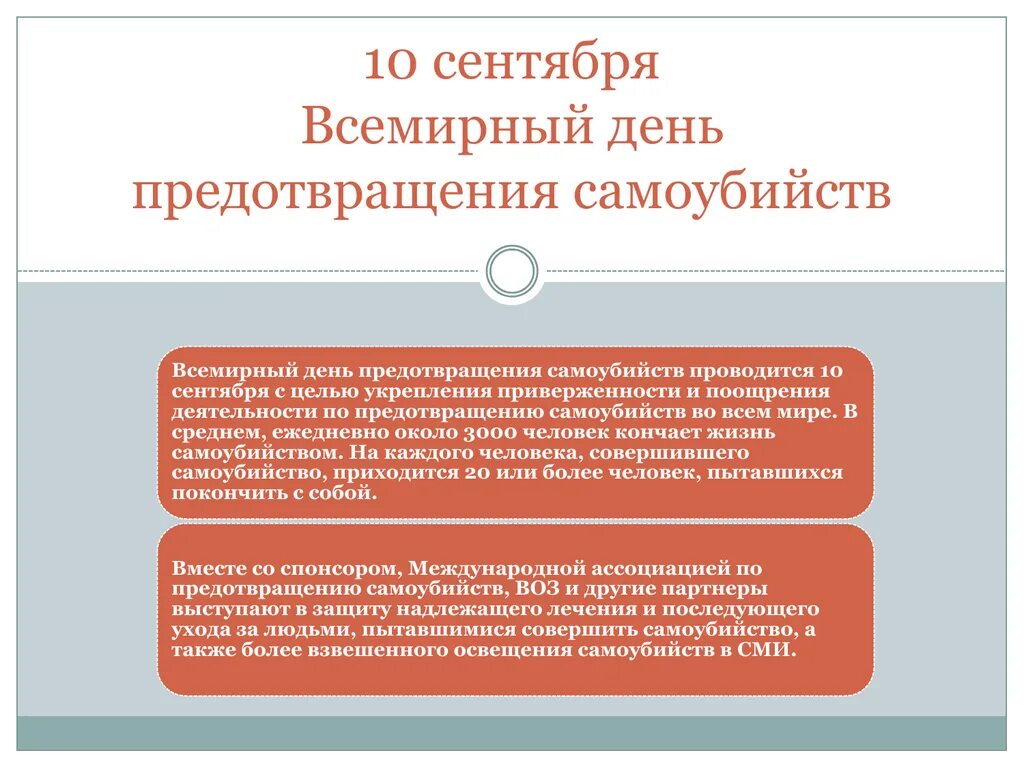 10 сентября
Всемирный день предотвращения самоубийств

Всемирный день предотвращения самоубийств проводится 10 сентября с целью укрепления приверженности и поощрения деятельности по предотвращению самоубийств во всем мире. В среднем, ежедневно около 3000 человек кончает жизнь самоубийством. На каждого человека, совершившего самоубийство, приходится 20 или более человек, пытавшихся покончить с собой.

Вместе со спонсором, Международной ассоциацией по предотвращению самоубийств, ВОЗ и другие партнеры выступают в защиту надлежащего лечения и последующего ухода за людьми, пытавшимися совершить самоубийство, а также более взвешенного освещения самоубийств в СМИ.